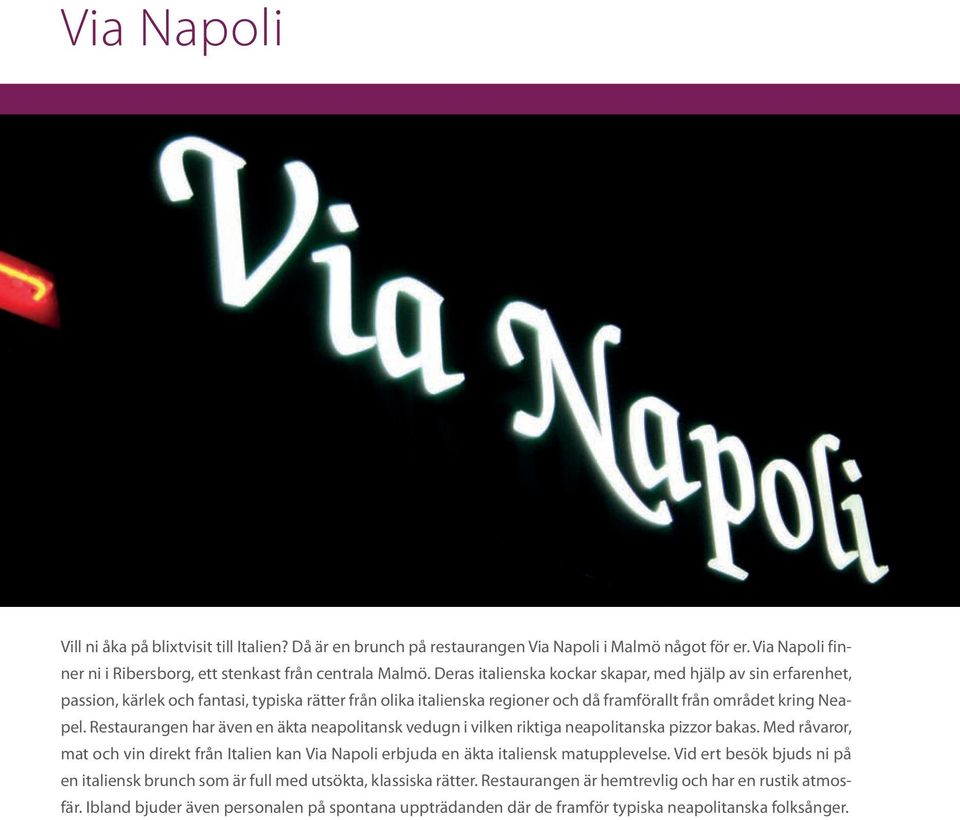 Via Napoli

Via Napoli

Vill ni åka på blixtvisit till Italien? Då är en brunch på restaurangen Via Napoli i Malmö något för er. Via Napoli finner ni i Ribersborg, ett stenkast från centrala Malmö. Deras italienska kockar skapar, med hjälp av sin erfarenhet, passion, kärlek och fantasi, typiska rätter från olika italienska regioner och då framförallt från området kring Neapel. Restaurangen har även en äkta neapolitansk vedugn i vilken riktiga neapolitanska pizzor bakas. Med råvaror, mat och vin direkt från Italien kan Via Napoli erbjuda en äkta italiensk matupplevelse. Vid ert besök bjuds ni på en italiensk brunch som är full med utsökta, klassiska rätter. Restaurangen är hemtrevlig och har en rustik atmosfär. Ibland bjuder även personalen på spontana uppträdanden där de framför typiska neapolitanska folksånger.